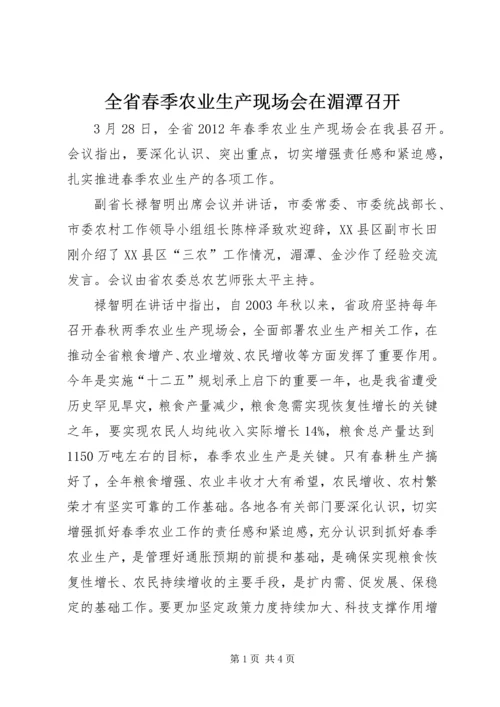 全省春季农业生产现场会在湄潭召开

3月28日，全省2012年春季农业生产现场会在我县召开。会议指出，要深化认识、突出重点，切实增强责任感和紧迫感，扎实推进春季农业生产的各项工作。

副省长禄智明出席会议并讲话，市委常委、市委统战部长、市委农村工作领导小组组长陈梓泽致欢迎辞，XX县区副市长田刚介绍了XX县区“三农”工作情况，湄潭、金沙作了经验交流发言。会议由省农委总农艺师张太平主持。

禄智明在讲话中指出，自2003年秋以来，省政府坚持每年召开春秋两季农业生产现场会，全面部署农业生产相关工作，在推动全省粮食增产、农业增效、农民增收等方面发挥了重要作用。今年是实施“十二五”规划承上启下的重要一年，也是我省遭受历史罕见旱灾，粮食产量减少，粮食急需实现恢复性增长的关键之年，要实现农民人均纯收入实际增长14%，粮食总产量达到1150万吨左右的目标，春季农业生产是关键。只有春耕生产搞好了，全年粮食增强、农业丰收才大有希望，农民增收、农村繁荣才有坚实可靠的工作基础。各地各有关部门要深化认识，切实增强抓好春季农业工作的责任感和紧迫感，充分认识到抓好春季农业生产，是管理好通胀预期的前提和基础，是确保实现粮食恢复性增长、农民持续增收的主要手段，是扩内需、促发展、保稳定的基础工作。要更加坚定政策力度持续加大、科技支撑作用增

第1页 共4页